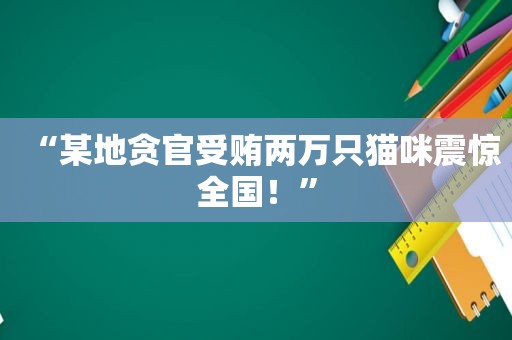 “某地贪官受贿两万只猫咪震惊全国！”